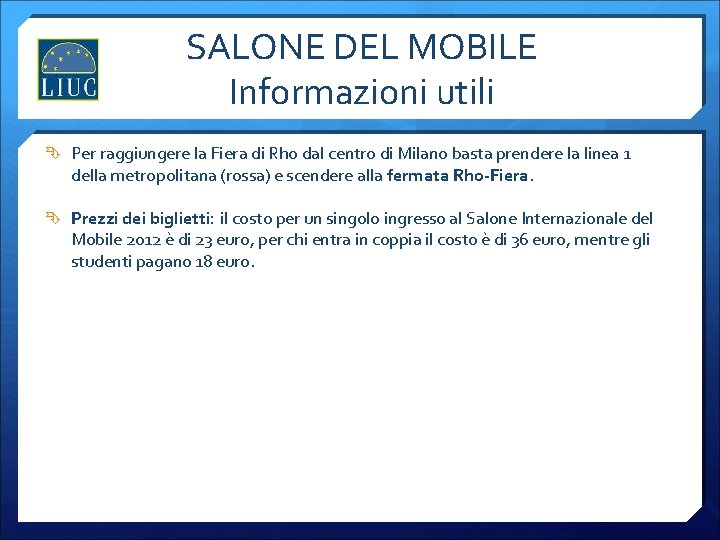 LIUC

SALONE DEL MOBILE
Informazioni utili

Per raggiungere la Fiera di Rho dal centro di Milano basta prendere la linea 1 della metropolitana (rossa) e scendere alla fermata Rho-Fiera.

Prezzi dei biglietti: il costo per un singolo ingresso al Salone Internazionale del Mobile 2012 è di 23 euro, per chi entra in coppia il costo è di 36 euro, mentre gli studenti pagano 18 euro.